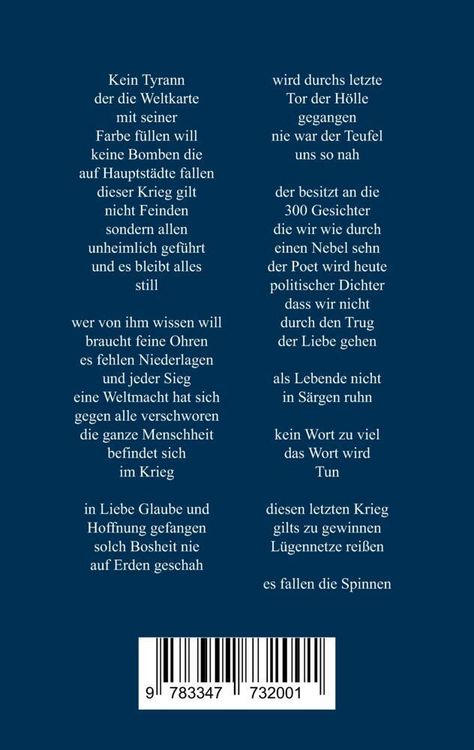 Kein Tyrann
der die Weltkarte
mit seiner
Farbe füllen will
keine Bomben die
auf Hauptstädte fallen
dieser Krieg gilt
nicht Feinden
sondern allen
unheimlich geführt
und es bleibt alles
still

wer von ihm wissen will
braucht feine Ohren
es fehlen Niederlagen
und jeder Sieg
eine Weltmacht hat sich
gegen alle verschworen
die ganze Menschheit
befindet sich
im Krieg

in Liebe Glaube und
Hoffnung gefangen
solch Bosheit nie
auf Erden geschah

wird durchs letzte
Tor der Hölle
gegangen
nie war der Teufel
uns so nah

der besitzt an die
300 Gesichter
die wir wie durch
einen Nebel sehn
der Poet wird heute
politischer Dichter
dass wir nicht
durch den Trug
der Liebe gehen

als Lebende nicht
in Särgen ruhn

kein Wort zu viel
das Wort wird
Tun

diesen letzten Krieg
gilts zu gewinnen
Lügennetze reißen

es fallen die Spinnen

9 783347 732001